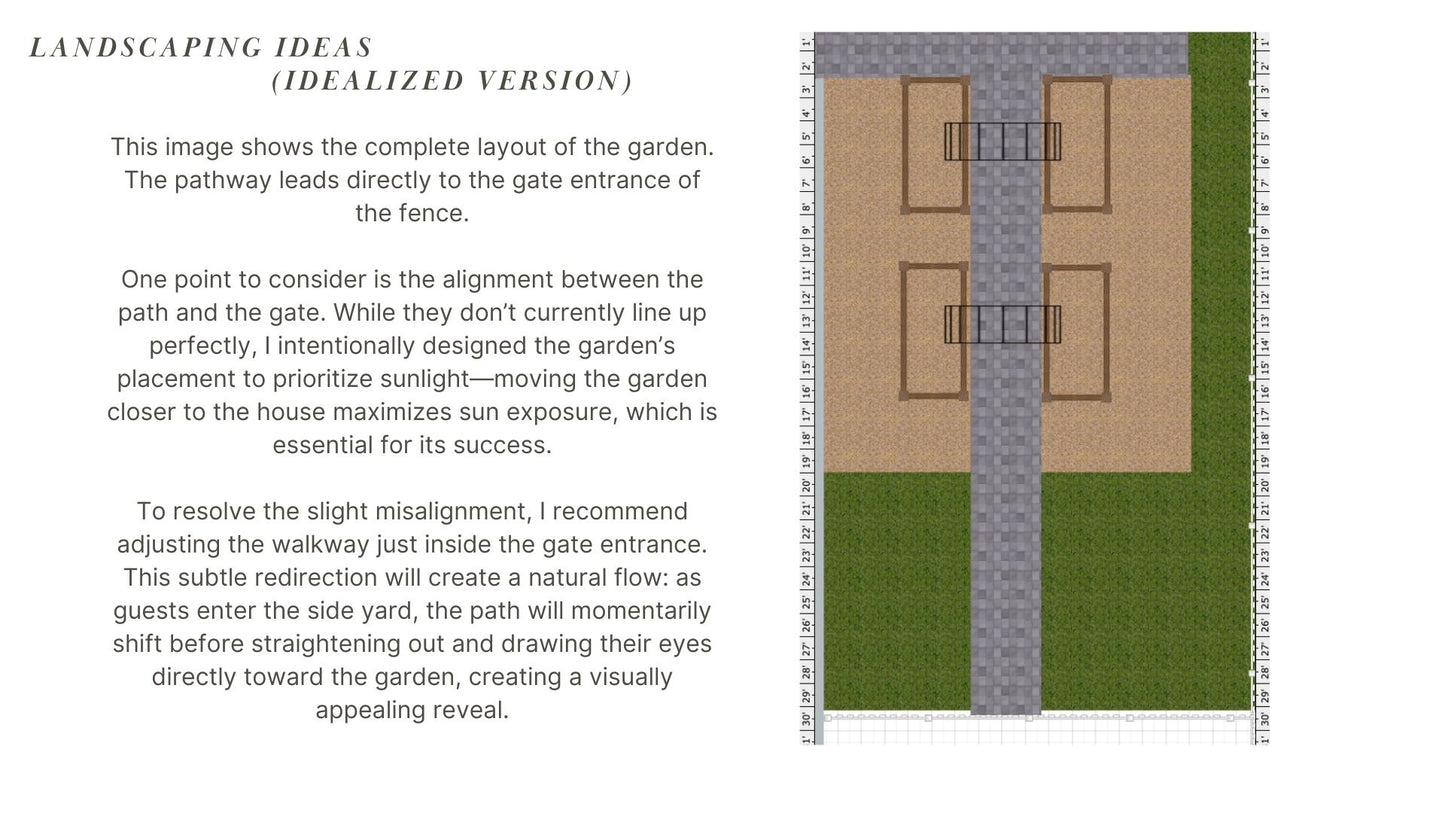 LANDSCAPING IDEAS
(IDEALIZED VERSION)

This image shows the complete layout of the garden. The pathway leads directly to the gate entrance of the fence.

One point to consider is the alignment between the path and the gate. While they don't currently line up perfectly, I intentionally designed the garden's placement to prioritize sunlight—moving the garden closer to the house maximizes sun exposure, which is essential for its success.

To resolve the slight misalignment, I recommend adjusting the walkway just inside the gate entrance. This subtle redirection will create a natural flow: as guests enter the side yard, the path will momentarily shift before straightening out and drawing their eyes directly toward the garden, creating a visually appealing reveal.

1' 2' 3' 4' 5' 6' 7' 8' 9' 10' 11' 12' 13' 14' 15' 16' 17' 18' 19' 20' 21' 22' 23' 24' 25' 26' 27' 28' 29' 30' 1'

1' 2' 3' 4' 5' 6' 7' 8' 9' 10' 11' 12' 13' 14' 15' 16' 17' 18' 19' 20' 21' 22' 23' 24' 25' 26' 27' 28' 29' 30' 1'